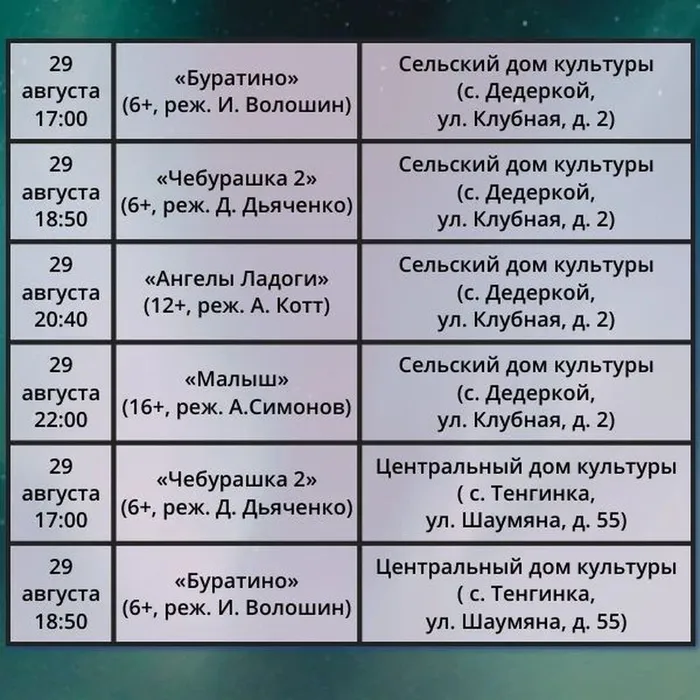 | 29 августа 17:00 | «Буратино» (6+, реж. И. Волошин) | Сельский дом культуры (с. Дедеркой, ул. Клубная, д. 2) |
|---|---|---|
| 29 августа 18:50 | «Чебурашка 2» (6+, реж. Д. Дьяченко) | Сельский дом культуры (с. Дедеркой, ул. Клубная, д. 2) |
| 29 августа 20:40 | «Ангелы Ладоги» (12+, реж. А. Котт) | Сельский дом культуры (с. Дедеркой, ул. Клубная, д. 2) |
| 29 августа 22:00 | «Малыш» (16+, реж. А.Симонов) | Сельский дом культуры (с. Дедеркой, ул. Клубная, д. 2) |
| 29 августа 17:00 | «Чебурашка 2» (6+, реж. Д. Дьяченко) | Центральный дом культуры ( с. Тенгинка, ул. Шаумяна, д. 55) |
| 29 августа 18:50 | «Буратино» (6+, реж. И. Волошин) | Центральный дом культуры ( с. Тенгинка, ул. Шаумяна, д. 55) |